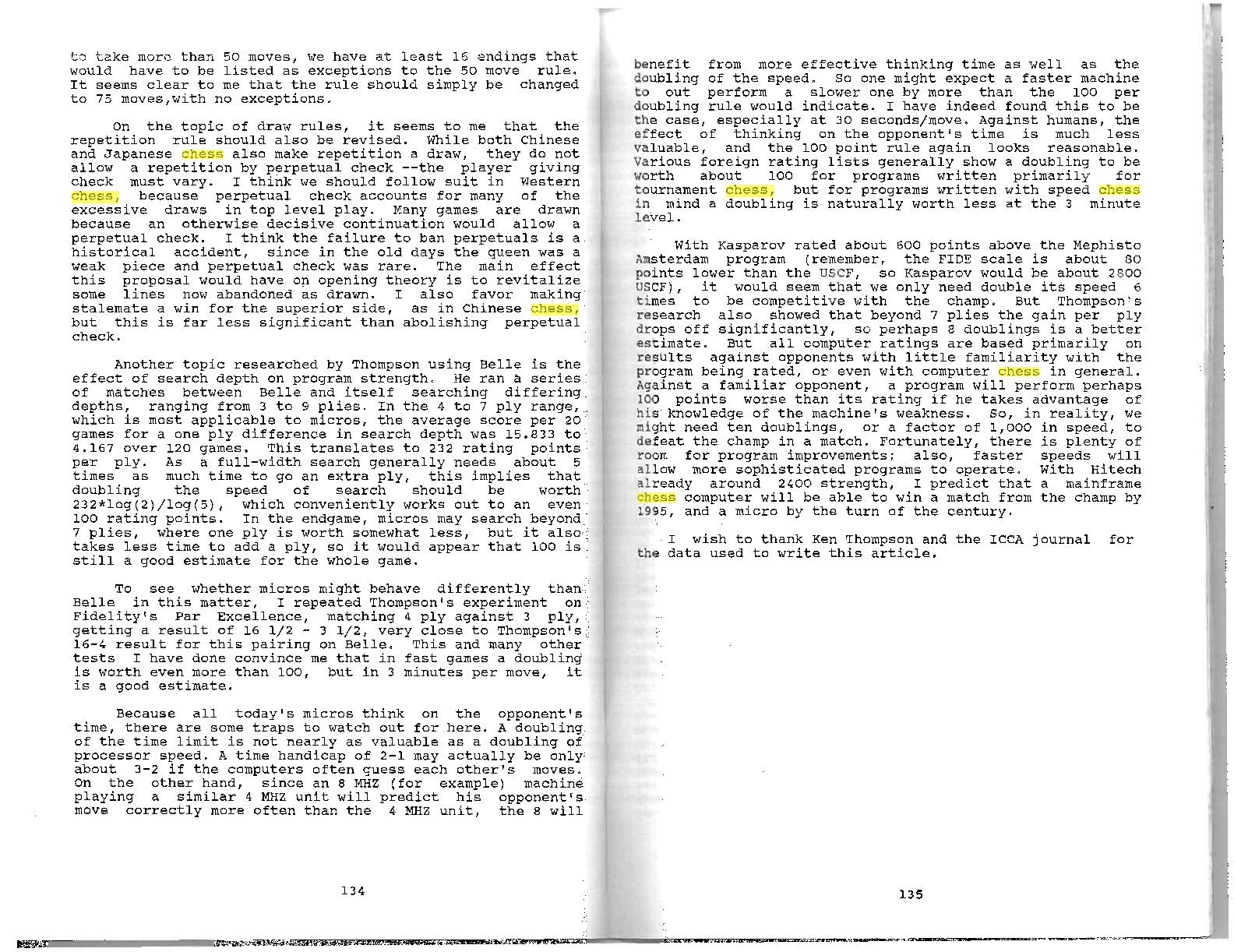 to take more than 50 moves, we have at least 16 endings that would have to be listed as exceptions to the 50 move rule. It seems clear to me that the rule should simply be changed to 75 moves,with no exceptions.

On the topic of draw rules, it seems to me that the repetition rule should also be revised. While both Chinese and Japanese chess also make repetition a draw, they do not allow a repetition by perpetual check --the player giving check must vary. I think we should follow suit in Western chess, because perpetual check accounts for many of the excessive draws in top level play. Many games are drawn because an otherwise decisive continuation would allow a perpetual check. I think the failure to ban perpetuals is a historical accident, since in the old days the queen was a weak piece and perpetual check was rare. The main effect this proposal would have on opening theory is to revitalize some lines now abandoned as drawn. I also favor making stalemate a win for the superior side, as in Chinese chess, but this is far less significant than abolishing perpetual check.

Another topic researched by Thompson using Belle is the effect of search depth on program strength. He ran a series of matches between Belle and itself searching differing depths, ranging from 3 to 9 plies. In the 4 to 7 ply range, which is most applicable to micros, the average score per 20 games for a one ply difference in search depth was 15.833 to 4.167 over 120 games. This translates to 232 rating points per ply. As a full-width search generally needs about 5 times as much time to go an extra ply, this implies that doubling the speed of search should be worth 232*log(2)/log(5), which conveniently works out to an even 100 rating points. In the endgame, micros may search beyond 7 plies, where one ply is worth somewhat less, but it also takes less time to add a ply, so it would appear that 100 is still a good estimate for the whole game.

To see whether micros might behave differently than Belle in this matter, I repeated Thompson's experiment on Fidelity's Par Excellence, matching 4 ply against 3 ply, getting a result of 16 1/2 - 3 1/2, very close to Thompson's 16-4 result for this pairing on Belle. This and many other tests I have done convince me that in fast games a doubling is worth even more than 100, but in 3 minutes per move, it is a good estimate.

Because all today's micros think on the opponent's time, there are some traps to watch out for here. A doubling of the time limit is not nearly as valuable as a doubling of processor speed. A time handicap of 2-1 may actually be only about 3-2 if the computers often guess each other's moves. On the other hand, since an 8 MHZ (for example) machine playing a similar 4 MHZ unit will predict his opponent's move correctly more often than the 4 MHZ unit, the 8 will

134

benefit from more effective thinking time as well as the doubling of the speed. So one might expect a faster machine to out perform a slower one by more than the 100 per doubling rule would indicate. I have indeed found this to be the case, especially at 30 seconds/move. Against humans, the effect of thinking on the opponent's time is much less valuable, and the 100 point rule again looks reasonable. Various foreign rating lists generally show a doubling to be worth about 100 for programs written primarily for tournament chess, but for programs written with speed chess in mind a doubling is naturally worth less at the 3 minute level.

With Kasparov rated about 600 points above the Mephisto Amsterdam program (remember, the FIDE scale is about 80 points lower than the USCF, so Kasparov would be about 2800 USCF), it would seem that we only need double its speed 6 times to be competitive with the champ. But Thompson's research also showed that beyond 7 plies the gain per ply drops off significantly, so perhaps 8 doublings is a better estimate. But all computer ratings are based primarily on results against opponents with little familiarity with the program being rated, or even with computer chess in general. Against a familiar opponent, a program will perform perhaps 100 points worse than its rating if he takes advantage of his knowledge of the machine's weakness. So, in reality, we might need ten doublings, or a factor of 1,000 in speed, to defeat the champ in a match. Fortunately, there is plenty of room for program improvements; also, faster speeds will allow more sophisticated programs to operate. With Hitech already around 2400 strength, I predict that a mainframe chess computer will be able to win a match from the champ by 1995, and a micro by the turn of the century.

I wish to thank Ken Thompson and the ICCA journal for the data used to write this article.

135